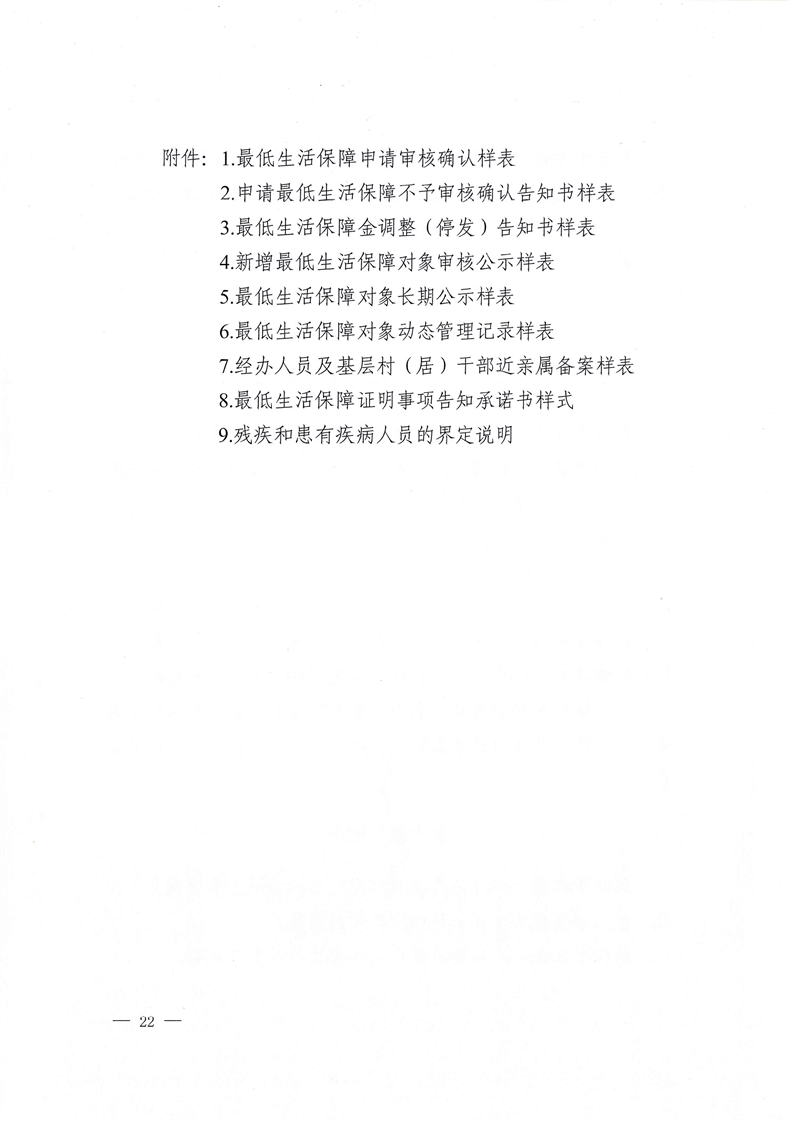 附件：1.最低生活保障申请审核确认样表
2.申请最低生活保障不予审核确认告知书样表
3.最低生活保障金调整（停发）告知书样表
4.新增最低生活保障对象审核公示样表
5.最低生活保障对象长期公示样表
6.最低生活保障对象动态管理记录样表
7.经办人员及基层村（居）干部近亲属备案样表
8.最低生活保障证明事项告知承诺书样式
9.残疾和患有疾病人员的界定说明

— 22 —